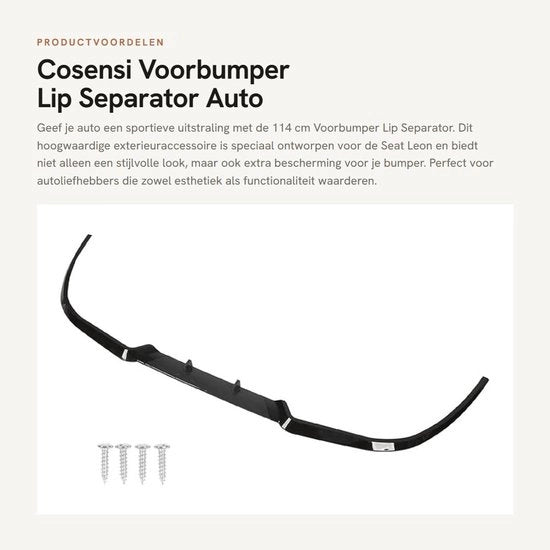 PRODUCTVOORDELEN

Cosensi Voorbumper Lip Separator Auto

Geef je auto een sportieve uitstraling met de 114 cm Voorbumper Lip Separator. Dit hoogwaardige exterieuraccessoire is speciaal ontworpen voor de Seat Leon en biedt niet alleen een stijlvolle look, maar ook extra bescherming voor je bumper. Perfect voor autoliefhebbers die zowel esthetiek als functionaliteit waarderen.